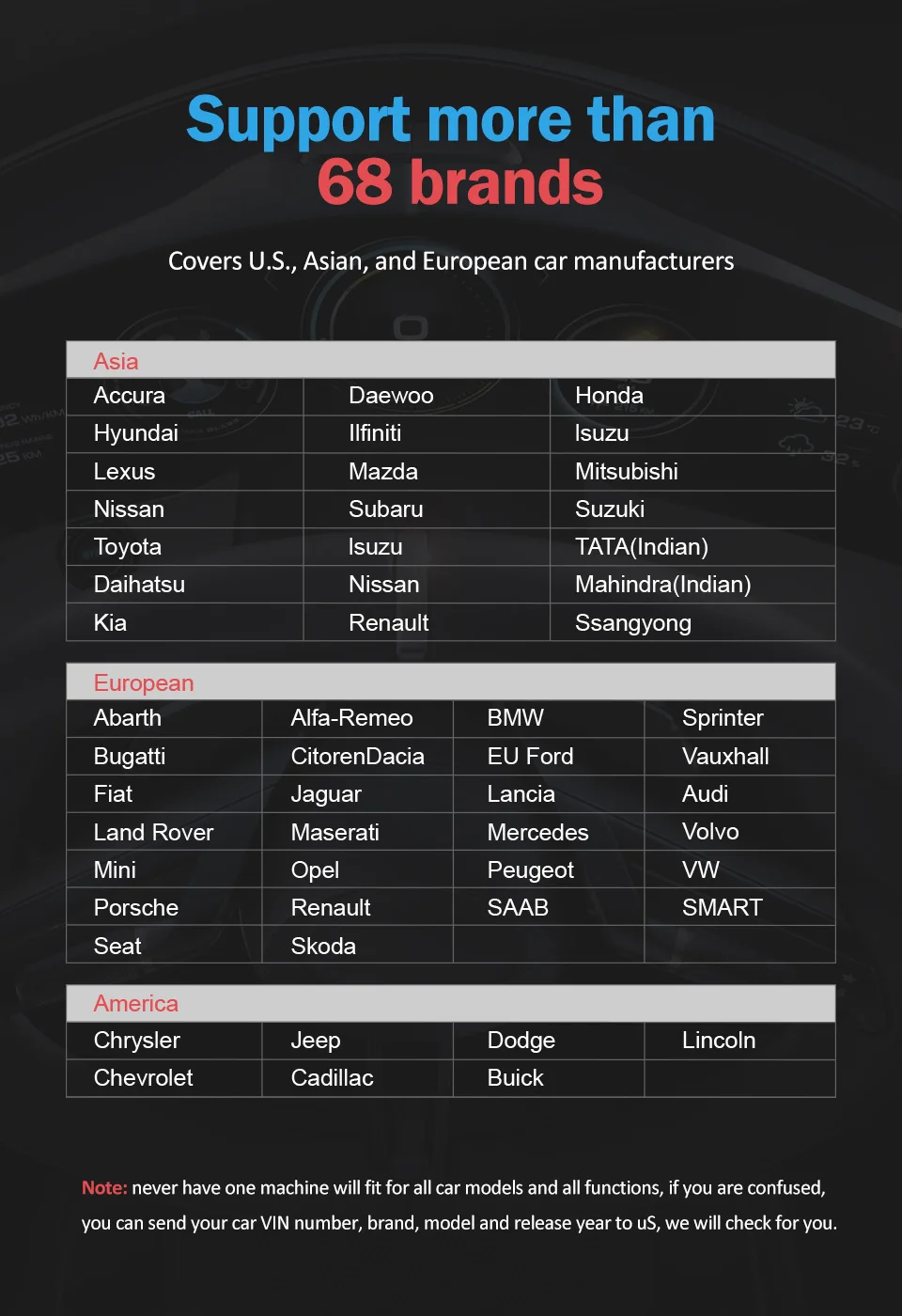 Support more than
68 brands

Covers U.S., Asian, and European car manufacturers

| Asia | | |
|---|---|---|
| Accura | Daewoo | Honda |
| Hyundai | Ilfiniti | Isuzu |
| Lexus | Mazda | Mitsubishi |
| Nissan | Subaru | Suzuki |
| Toyota | Isuzu | TATA(Indian) |
| Daihatsu | Nissan | Mahindra(Indian) |
| Kia | Renault | Ssangyong |

| European | | | |
|---|---|---|---|
| Abarth | Alfa-Remeo | BMW | Sprinter |
| Bugatti | CitorenDacia | EU Ford | Vauxhall |
| Fiat | Jaguar | Lancia | Audi |
| Land Rover | Maserati | Mercedes | Volvo |
| Mini | Opel | Peugeot | VW |
| Porsche | Renault | SAAB | SMART |
| Seat | Skoda | | |

| America | | | |
|---|---|---|---|
| Chrysler | Jeep | Dodge | Lincoln |
| Chevrolet | Cadillac | Buick | |

Note: never have one machine will fit for all car models and all functions, if you are confused, you can send your car VIN number, brand, model and release year to uS, we will check for you.